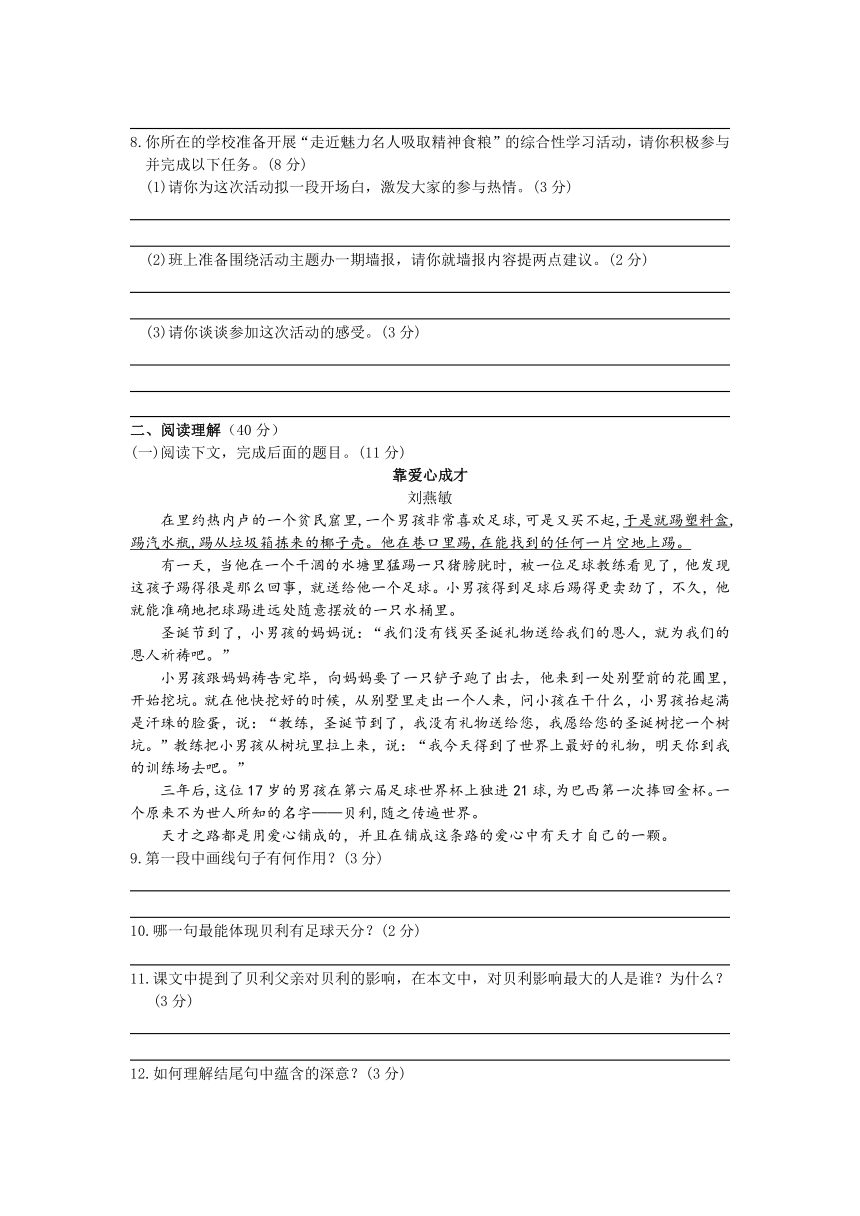 8.你所在的学校准备开展“走近魅力名人吸取精神食粮”的综合性学习活动，请你积极参与并完成以下任务。(8 分)

(1)请你为这次活动拟一段开场白，激发大家的参与热情。(3 分)

(2)班上准备围绕活动主题办一期墙报，请你就墙报内容提两点建议。(2 分)

(3)请你谈谈参加这次活动的感受。(3 分)

二、阅读理解（40 分）

(一)阅读下文，完成后面的题目。(11 分)

靠爱心成才

刘燕敏

在里约热内卢的一个贫民窟里,一个男孩非常喜欢足球,可是又买不起,于是就踢塑料盒,踢汽水瓶,踢从垃圾箱拣来的椰子壳。他在巷口里踢,在能找到的任何一片空地上踢。

有一天，当他在一个干涸的水塘里猛踢一只猪膀胱时，被一位足球教练看见了，他发现这孩子踢得很是那么回事，就送给他一个足球。小男孩得到足球后踢得更卖劲了，不久，他就能准确地把球踢进远处随意摆放的一只水桶里。

圣诞节到了，小男孩的妈妈说：“我们没有钱买圣诞礼物送给我们的恩人，就为我们的恩人祈祷吧。”

小男孩跟妈妈祷告完毕，向妈妈要了一只铲子跑了出去，他来到一处别墅前的花圃里，开始挖坑。就在他快挖好的时候，从别墅里走出一个人来，问小孩在干什么，小男孩抬起满是汗珠的脸蛋，说：“教练，圣诞节到了，我没有礼物送给您，我愿给您的圣诞树挖一个树坑。”教练把小男孩从树坑里拉上来，说：“我今天得到了世界上最好的礼物，明天你到我的训练场去吧。”

三年后,这位 17 岁的男孩在第六届足球世界杯上独进 21 球,为巴西第一次捧回金杯。一个原来不为世人所知的名字——贝利,随之传遍世界。

天才之路都是用爱心铺成的，并且在铺成这条路的爱心中有天才自己的一颗。

9.第一段中画线句子有何作用？(3 分)

10.哪一句最能体现贝利有足球天分？(2 分)

11.课文中提到了贝利父亲对贝利的影响，在本文中，对贝利影响最大的人是谁？为什么？(3 分)

12.如何理解结尾句中蕴含的深意？(3 分)